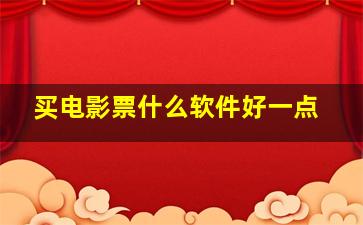 买电影票什么软件好一点